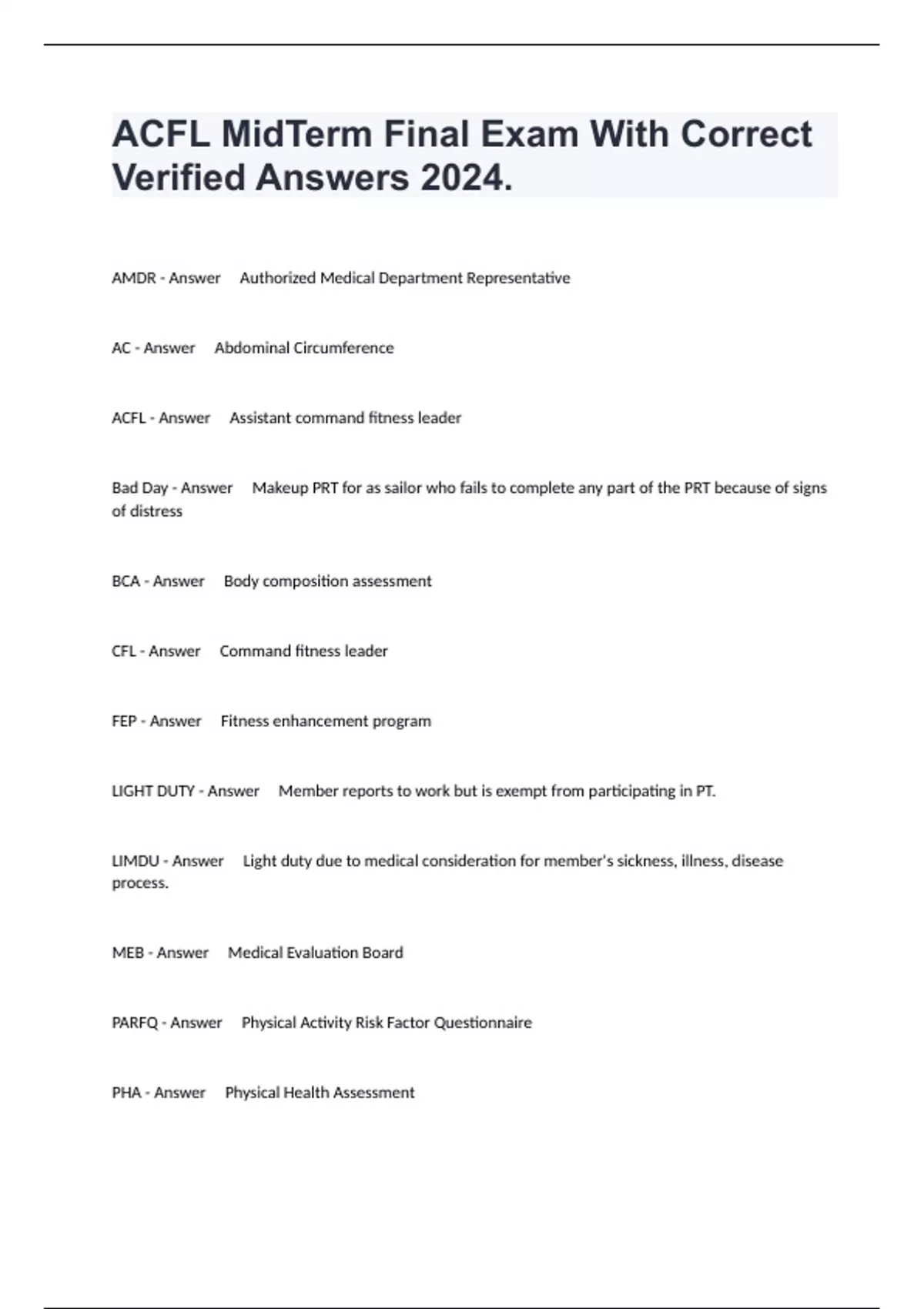 ACFL MidTerm Final Exam With Correct Verified Answers 2024.

AMDR - Answer Authorized Medical Department Representative

AC - Answer Abdominal Circumference

ACFL - Answer Assistant command fitness leader

Bad Day - Answer Makeup PRT for as sailor who fails to complete any part of the PRT because of signs of distress

BCA - Answer Body composition assessment

CFL - Answer Command fitness leader

FEP - Answer Fitness enhancement program

LIGHT DUTY - Answer Member reports to work but is exempt from participating in PT.

LIMDU - Answer Light duty due to medical consideration for member's sickness, illness, disease process.

MEB - Answer Medical Evaluation Board

PARFQ - Answer Physical Activity Risk Factor Questionnaire

PHA - Answer Physical Health Assessment